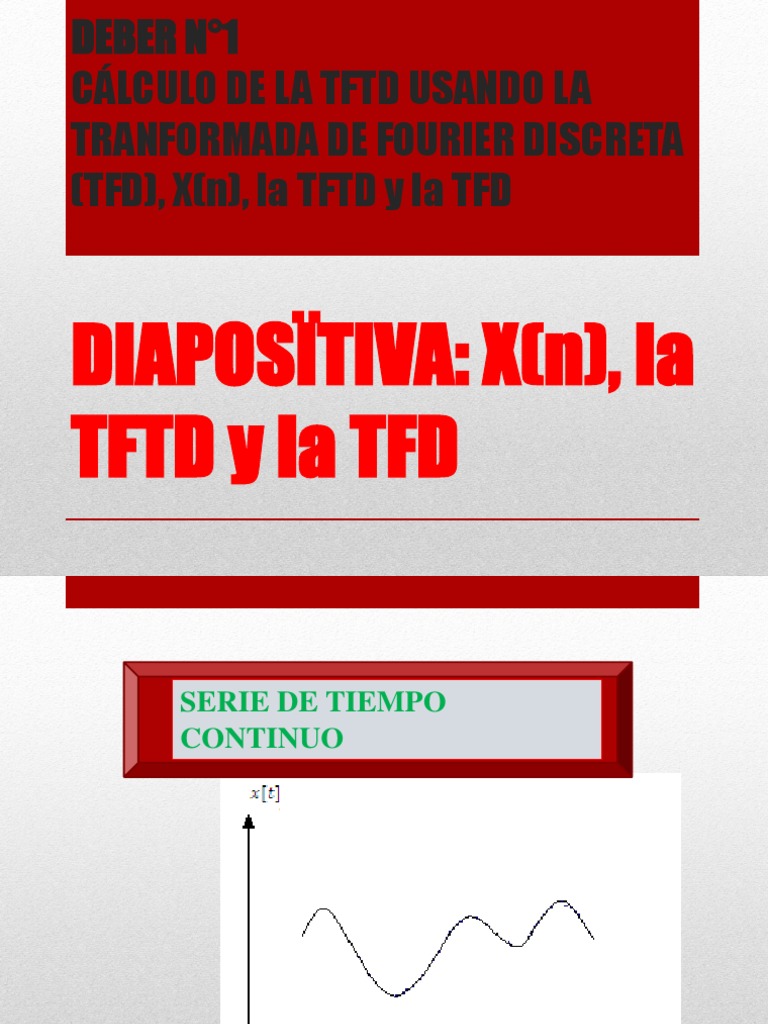 DEBER N°1
CÁLCULO DE LA TFTD USANDO LA TRANFORMADA DE FOURIER DISCRETA (TFD), X(n), la TFTD y la TFD

DIAPOSÏTIVA: X(n), la TFTD y la TFD

SERIE DE TIEMPO CONTINUO

$x[t]$